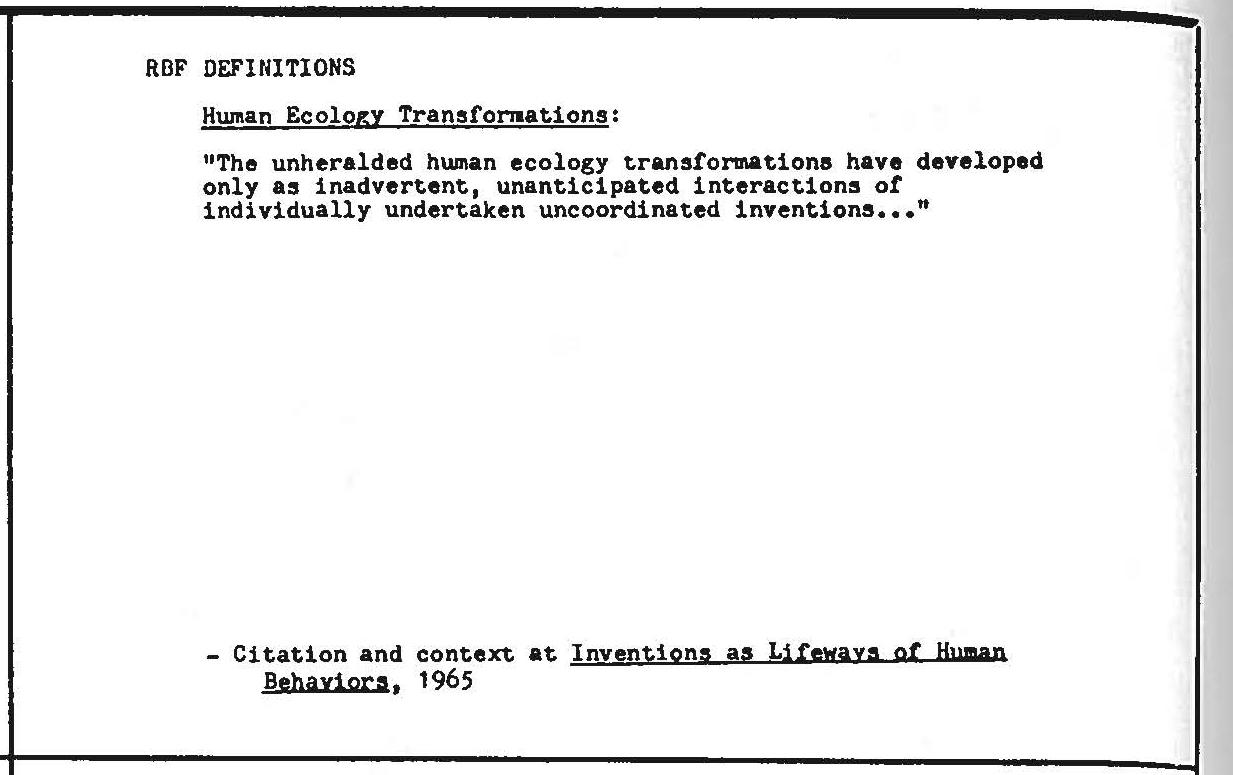 RBF DEFINITIONS

Human Ecology Transformations:

"The unheralded human ecology transformations have developed only as inadvertent, unanticipated interactions of individually undertaken uncoordinated inventions..."

- Citation and context at Inventions as Lifeways of Human Behaviors, 1965